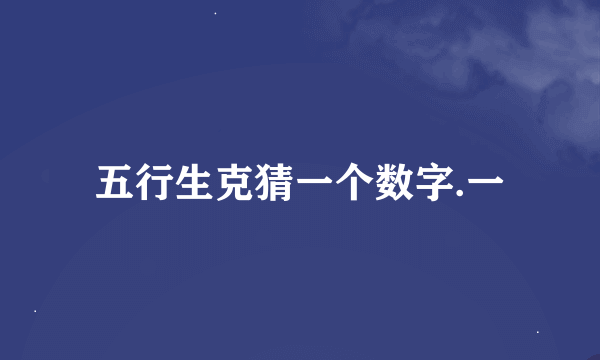 五行生克猜一个数字.一